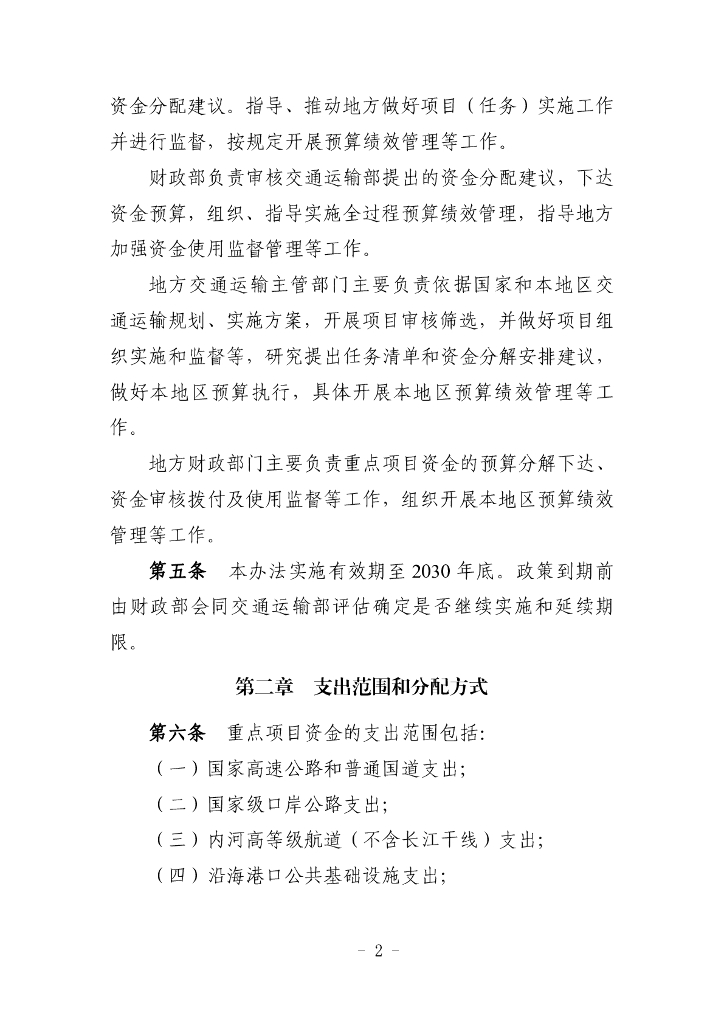 资金分配建议。指导、推动地方做好项目（任务）实施工作并进行监督，按规定开展预算绩效管理等工作。

财政部负责审核交通运输部提出的资金分配建议，下达资金预算，组织、指导实施全过程预算绩效管理，指导地方加强资金使用监督管理等工作。

地方交通运输主管部门主要负责依据国家和本地区交通运输规划、实施方案，开展项目审核筛选，并做好项目组织实施和监督等，研究提出任务清单和资金分解安排建议，做好本地区预算执行，具体开展本地区预算绩效管理等工作。

地方财政部门主要负责重点项目资金的预算分解下达、资金审核拨付及使用监督等工作，组织开展本地区预算绩效管理等工作。

第五条　本办法实施有效期至 2030 年底。政策到期前由财政部会同交通运输部评估确定是否继续实施和延续期限。

第二章　支出范围和分配方式

第六条　重点项目资金的支出范围包括:
（一）国家高速公路和普通国道支出;
（二）国家级口岸公路支出;
（三）内河高等级航道（不含长江干线）支出;
（四）沿海港口公共基础设施支出;

- 2 -